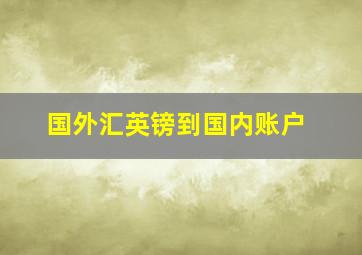 国外汇英镑到国内账户